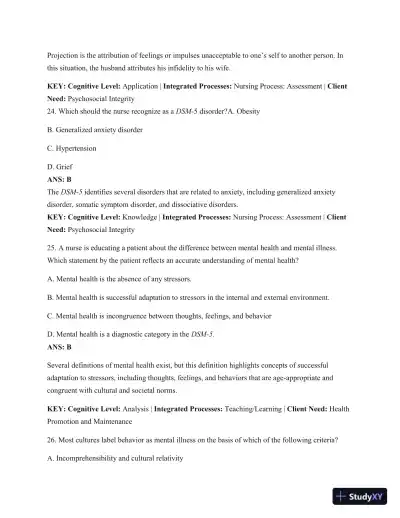 Projection is the attribution of feelings or impulses unacceptable to one's self to another person. In this situation, the husband attributes his infidelity to his wife.

KEY: Cognitive Level: Application | Integrated Processes: Nursing Process: Assessment | Client Need: Psychosocial Integrity
24. Which should the nurse recognize as a DSM-5 disorder?A. Obesity

B. Generalized anxiety disorder

C. Hypertension

D. Grief
ANS: B
The DSM-5 identifies several disorders that are related to anxiety, including generalized anxiety disorder, somatic symptom disorder, and dissociative disorders.
KEY: Cognitive Level: Knowledge | Integrated Processes: Nursing Process: Assessment | Client Need: Psychosocial Integrity

25. A nurse is educating a patient about the difference between mental health and mental illness. Which statement by the patient reflects an accurate understanding of mental health?

A. Mental health is the absence of any stressors.

B. Mental health is successful adaptation to stressors in the internal and external environment.

C. Mental health is incongruence between thoughts, feelings, and behavior

D. Mental health is a diagnostic category in the DSM-5.
ANS: B

Several definitions of mental health exist, but this definition highlights concepts of successful adaptation to stressors, including thoughts, feelings, and behaviors that are age-appropriate and congruent with cultural and societal norms.

KEY: Cognitive Level: Analysis | Integrated Processes: Teaching/Learning | Client Need: Health Promotion and Maintenance

26. Most cultures label behavior as mental illness on the basis of which of the following criteria?

A. Incomprehensibility and cultural relativity

StudyXY